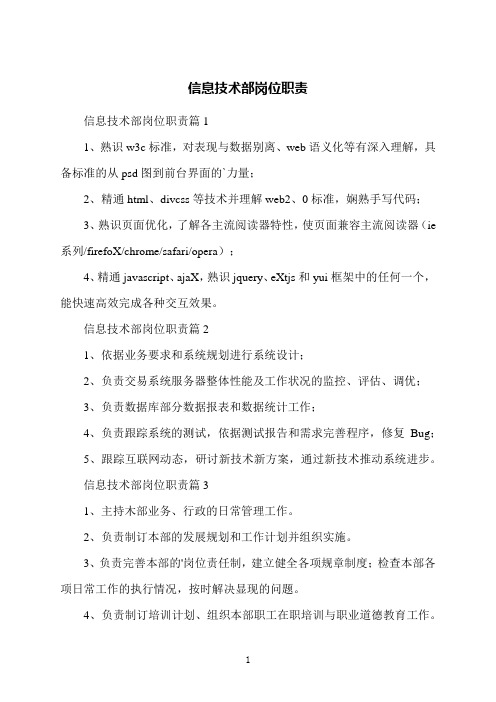 信息技术部岗位职责

信息技术部岗位职责篇 1

1、熟识 w3c 标准，对表现与数据别离、web 语义化等有深入理解，具备标准的从 psd 图到前台界面的`力量；

2、精通 html、divcss 等技术并理解 web2、0 标准，娴熟手写代码；

3、熟识页面优化，了解各主流阅读器特性，使页面兼容主流阅读器（ie 系列/firefoX/chrome/safari/opera）；

4、精通 javascript、ajaX，熟识 jquery、eXtjs 和 yui 框架中的任何一个，能快速高效完成各种交互效果。

信息技术部岗位职责篇 2

1、依据业务要求和系统规划进行系统设计；

2、负责交易系统服务器整体性能及工作状况的监控、评估、调优；

3、负责数据库部分数据报表和数据统计工作；

4、负责跟踪系统的测试，依据测试报告和需求完善程序，修复 Bug；

5、跟踪互联网动态，研讨新技术新方案，通过新技术推动系统进步。

信息技术部岗位职责篇 3

1、主持本部业务、行政的日常管理工作。

2、负责制订本部的发展规划和工作计划并组织实施。

3、负责完善本部的'岗位责任制，建立健全各项规章制度；检查本部各项日常工作的执行情况，按时解决显现的问题。

4、负责制订培训计划、组织本部职工在职培训与职业道德教育工作。

1